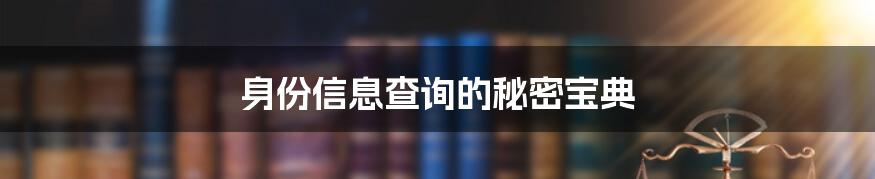 身份信息查询的秘密宝典